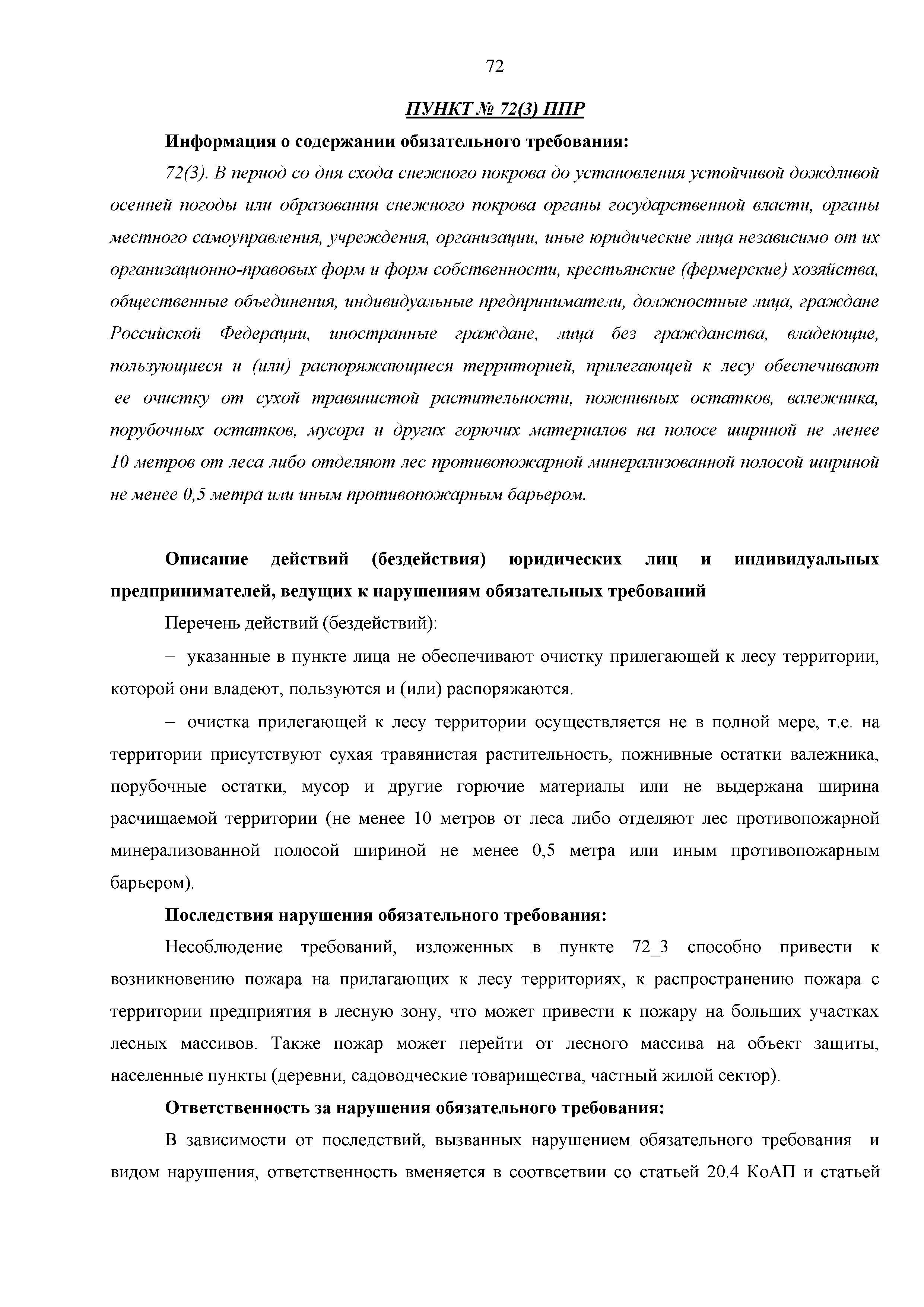 72

ПУНКТ № 72(3) ППР

Информация о содержании обязательного требования:

72(3). В период со дня схода снежного покрова до установления устойчивой дождливой осенней погоды или образования снежного покрова органы государственной власти, органы местного самоуправления, учреждения, организации, иные юридические лица независимо от их организационно-правовых форм и форм собственности, крестьянские (фермерские) хозяйства, общественные объединения, индивидуальные предприниматели, должностные лица, граждане Российской Федерации, иностранные граждане, лица без гражданства, владеющие, пользующиеся и (или) распоряжающиеся территорией, прилегающей к лесу обеспечивают ее очистку от сухой травянистой растительности, пожнивных остатков, валежника, порубочных остатков, мусора и других горючих материалов на полосе шириной не менее 10 метров от леса либо отделяют лес противопожарной минерализованной полосой шириной не менее 0,5 метра или иным противопожарным барьером.

Описание действий (бездействия) юридических лиц и индивидуальных предпринимателей, ведущих к нарушениям обязательных требований

Перечень действий (бездействий):

– указанные в пункте лица не обеспечивают очистку прилегающей к лесу территории, которой они владеют, пользуются и (или) распоряжаются.

– очистка прилегающей к лесу территории осуществляется не в полной мере, т.е. на территории присутствуют сухая травянистая растительность, пожнивные остатки валежника, порубочные остатки, мусор и другие горючие материалы или не выдержана ширина расчищаемой территории (не менее 10 метров от леса либо отделяют лес противопожарной минерализованной полосой шириной не менее 0,5 метра или иным противопожарным барьером).

Последствия нарушения обязательного требования:

Несоблюдение требований, изложенных в пункте 72_3 способно привести к возникновению пожара на прилагающих к лесу территориях, к распространению пожара с территории предприятия в лесную зону, что может привести к пожару на больших участках лесных массивов. Также пожар может перейти от лесного массива на объект защиты, населенные пункты (деревни, садоводческие товарищества, частный жилой сектор).

Ответственность за нарушения обязательного требования:

В зависимости от последствий, вызванных нарушением обязательного требования и видом нарушения, ответственность вменяется в соотвсетвии со статьей 20.4 КоАП и статьей